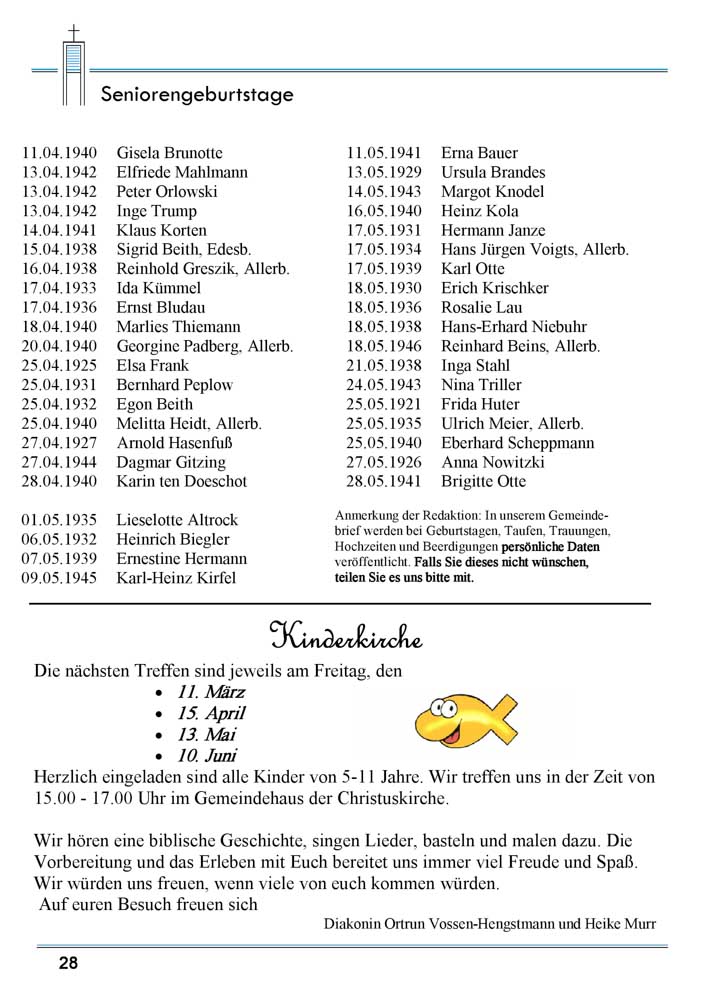 Seniorengeburtstage

11.04.1940 Gisela Brunotte
13.04.1942 Elfriede Mahlmann
13.04.1942 Peter Orlowski
13.04.1942 Inge Trump
14.04.1941 Klaus Korten
15.04.1938 Sigrid Beith, Edesb.
16.04.1938 Reinhold Greszik, Allerb.
17.04.1933 Ida Kümmel
17.04.1936 Ernst Bludau
18.04.1940 Marlies Thiemann
20.04.1940 Georgine Padberg, Allerb.
25.04.1925 Elsa Frank
25.04.1931 Bernhard Peplow
25.04.1932 Egon Beith
25.04.1940 Melitta Heidt, Allerb.
27.04.1927 Arnold Hasenfuß
27.04.1944 Dagmar Gitzing
28.04.1940 Karin ten Doeschot

01.05.1935 Lieselotte Altrock
06.05.1932 Heinrich Biegler
07.05.1939 Ernestine Hermann
09.05.1945 Karl-Heinz Kirfel

11.05.1941 Erna Bauer
13.05.1929 Ursula Brandes
14.05.1943 Margot Knodel
16.05.1940 Heinz Kola
17.05.1931 Hermann Janze
17.05.1934 Hans Jürgen Voigts, Allerb.
17.05.1939 Karl Otte
18.05.1930 Erich Krischker
18.05.1936 Rosalie Lau
18.05.1938 Hans-Erhard Niebuhr
18.05.1946 Reinhard Beins, Allerb.
21.05.1938 Inga Stahl
24.05.1943 Nina Triller
25.05.1921 Frida Huter
25.05.1935 Ulrich Meier, Allerb.
25.05.1940 Eberhard Scheppmann
27.05.1926 Anna Nowitzki
28.05.1941 Brigitte Otte

Anmerkung der Redaktion: In unserem Gemeindebrief werden bei Geburtstagen, Taufen, Trauungen, Hochzeiten und Beerdigungen persönliche Daten veröffentlicht. Falls Sie dieses nicht wünschen, teilen Sie es uns bitte mit.

Kinderkirche

Die nächsten Treffen sind jeweils am Freitag, den
• 11. März
• 15. April
• 13. Mai
• 10. Juni
Herzlich eingeladen sind alle Kinder von 5-11 Jahre. Wir treffen uns in der Zeit von 15.00 - 17.00 Uhr im Gemeindehaus der Christuskirche.

Wir hören eine biblische Geschichte, singen Lieder, basteln und malen dazu. Die Vorbereitung und das Erleben mit Euch bereitet uns immer viel Freude und Spaß. Wir würden uns freuen, wenn viele von euch kommen würden.
Auf euren Besuch freuen sich

Diakonin Ortrun Vossen-Hengstmann und Heike Murr

28